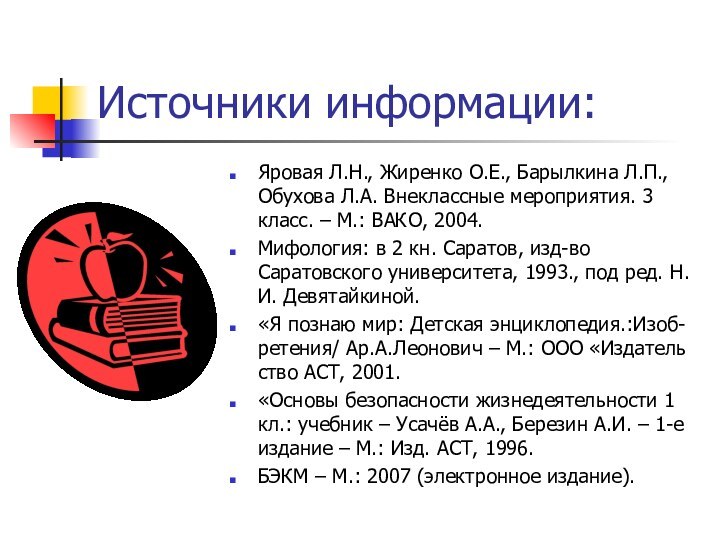 Источники информации:

Яровая Л.Н., Жиренко О.Е., Барылкина Л.П., Обухова Л.А. Внеклассные мероприятия. 3 класс. – М.: ВАКО, 2004.

Мифология: в 2 кн. Саратов, изд-во Саратовского университета, 1993., под ред. Н. И. Девятайкиной.

«Я познаю мир: Детская энциклопедия.:Изобретения/ Ар.А.Леонович – М.: ООО «Издатель ство АСТ, 2001.

«Основы безопасности жизнедеятельности 1 кл.: учебник – Усачёв А.А., Березин А.И. – 1-е издание – М.: Изд. АСТ, 1996.

БЭКМ – М.: 2007 (электронное издание).